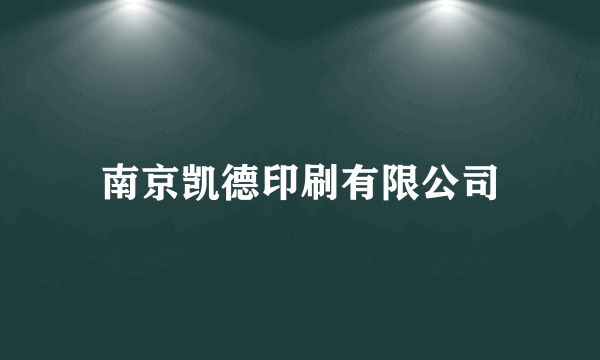 南京凯德印刷有限公司